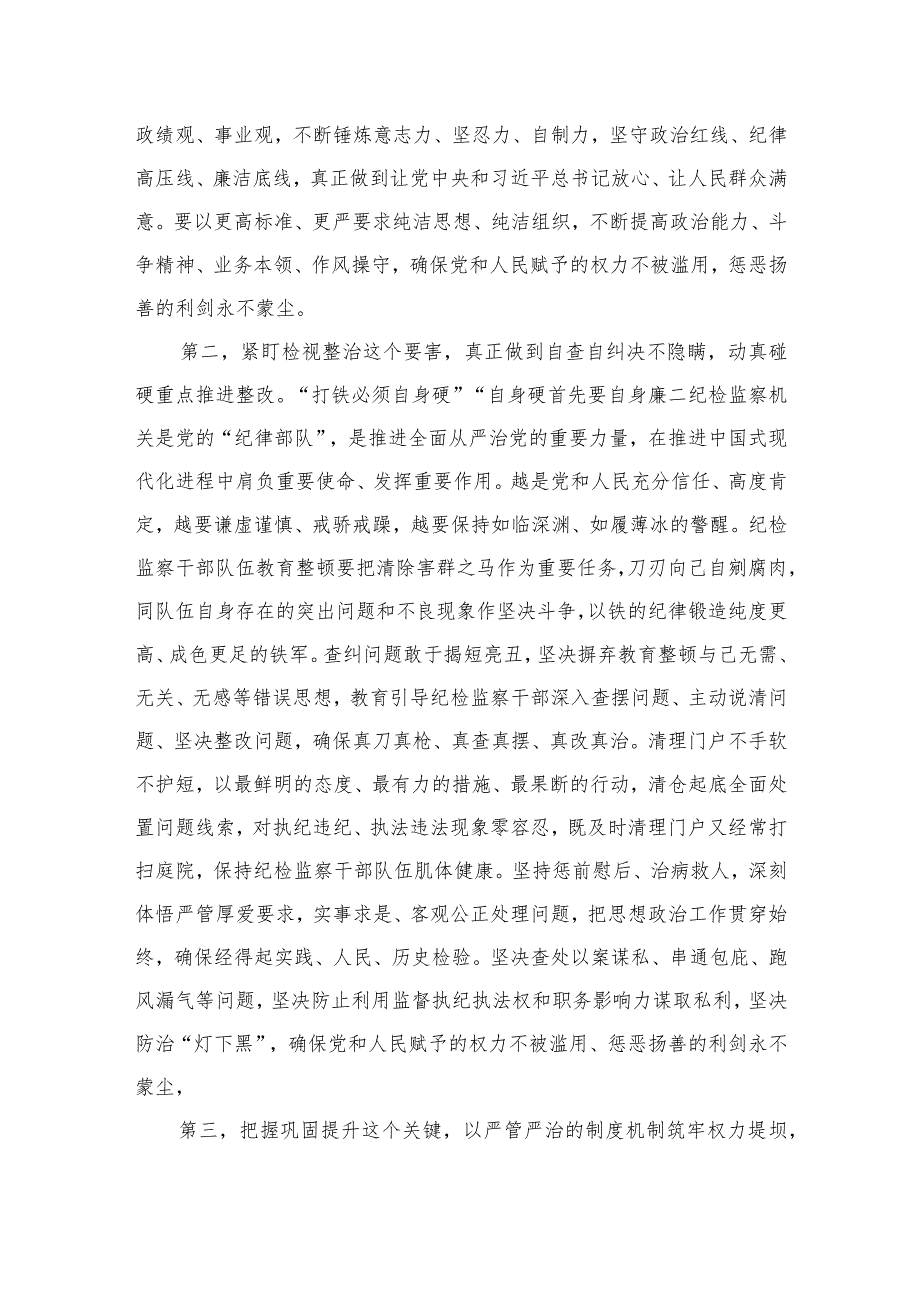 政绩观、事业观，不断锤炼意志力、坚忍力、自制力，坚守政治红线、纪律高压线、廉洁底线，真正做到让党中央和习近平总书记放心、让人民群众满意。要以更高标准、更严要求纯洁思想、纯洁组织，不断提高政治能力、斗争精神、业务本领、作风操守，确保党和人民赋予的权力不被滥用，惩恶扬善的利剑永不蒙尘。

第二，紧盯检视整治这个要害，真正做到自查自纠决不隐瞒，动真碰硬重点推进整改。“打铁必须自身硬”“自身硬首先要自身廉二纪检监察机关是党的“纪律部队”，是推进全面从严治党的重要力量，在推进中国式现代化进程中肩负重要使命、发挥重要作用。越是党和人民充分信任、高度肯定，越要谦虚谨慎、戒骄戒躁，越要保持如临深渊、如履薄冰的警醒。纪检监察干部队伍教育整顿要把清除害群之马作为重要任务，刀刃向己自剜腐肉，同队伍自身存在的突出问题和不良现象作坚决斗争，以铁的纪律锻造纯度更高、成色更足的铁军。查纠问题敢于揭短亮丑，坚决摒弃教育整顿与己无需、无关、无感等错误思想，教育引导纪检监察干部深入查摆问题、主动说清问题、坚决整改问题，确保真刀真枪、真查真摆、真改真治。清理门户不手软不护短，以最鲜明的态度、最有力的措施、最果断的行动，清仓起底全面处置问题线索，对执纪违纪、执法违法现象零容忍，既及时清理门户又经常打扫庭院，保持纪检监察干部队伍肌体健康。坚持惩前慰后、治病救人，深刻体悟严管厚爱要求，实事求是、客观公正处理问题，把思想政治工作贯穿始终，确保经得起实践、人民、历史检验。坚决查处以案谋私、串通包庇、跑风漏气等问题，坚决防止利用监督执纪执法权和职务影响力谋取私利，坚决防治“灯下黑”，确保党和人民赋予的权力不被滥用、惩恶扬善的利剑永不蒙尘，

第三，把握巩固提升这个关键，以严管严治的制度机制筑牢权力堤坝，